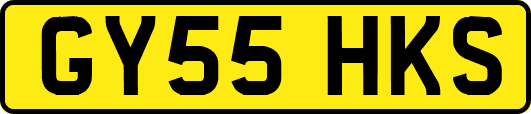 GY55 HKS